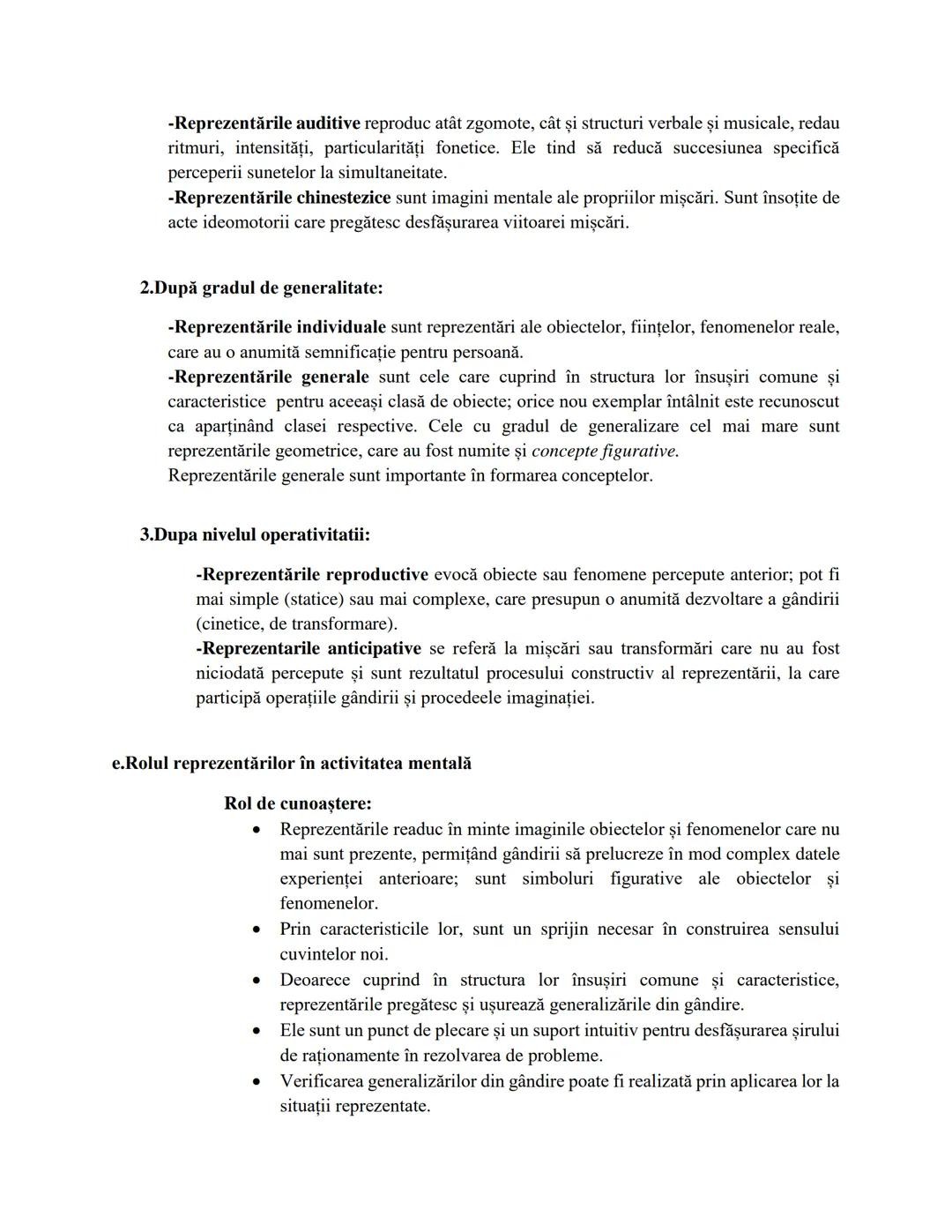 -Reprezentările auditive reproduc atât zgomote, cât și structuri verbale și musicale, redau ritmuri, intensități, particularități fonetice. Ele tind să reducă succesiunea specifică perceperii sunetelor la simultaneitate.
-Reprezentările chinestezice sunt imagini mentale ale propriilor mișcări. Sunt însoțite de acte ideomotorii care pregătesc desfășurarea viitoarei mișcări.

2.După gradul de generalitate:

-Reprezentările individuale sunt reprezentări ale obiectelor, ființelor, fenomenelor reale, care au o anumită semnificație pentru persoană.
-Reprezentările generale sunt cele care cuprind în structura lor însușiri comune și caracteristice pentru aceeași clasă de obiecte; orice nou exemplar întâlnit este recunoscut ca aparținând clasei respective. Cele cu gradul de generalizare cel mai mare sunt reprezentările geometrice, care au fost numite și concepte figurative.
Reprezentările generale sunt importante în formarea conceptelor.

3.Dupa nivelul operativitatii:

-Reprezentările reproductive evocă obiecte sau fenomene percepute anterior; pot fi mai simple (statice) sau mai complexe, care presupun o anumită dezvoltare a gândirii (cinetice, de transformare).
-Reprezentarile anticipative se referă la mișcări sau transformări care nu au fost niciodată percepute și sunt rezultatul procesului constructiv al reprezentării, la care participă operațiile gândirii și procedeele imaginației.

e.Rolul reprezentărilor în activitatea mentală

Rol de cunoaștere:
• Reprezentările readuc în minte imaginile obiectelor și fenomenelor care nu mai sunt prezente, permițând gândirii să prelucreze în mod complex datele experienței anterioare; sunt simboluri figurative ale obiectelor și fenomenelor.
• Prin caracteristicile lor, sunt un sprijin necesar în construirea sensului cuvintelor noi.
• Deoarece cuprind în structura lor însușiri comune și caracteristice, reprezentările pregătesc și ușurează generalizările din gândire.
• Ele sunt un punct de plecare și un suport intuitiv pentru desfășurarea șirului de raționamente în rezolvarea de probleme.
• Verificarea generalizărilor din gândire poate fi realizată prin aplicarea lor la situații reprezentate.